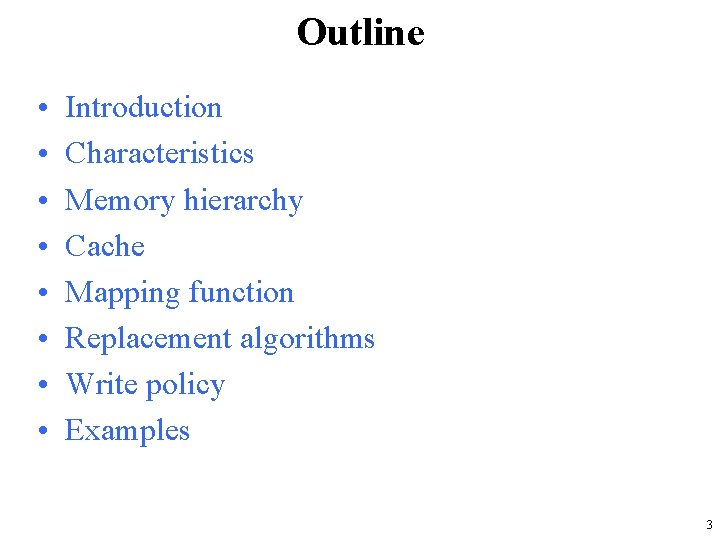 Outline

• Introduction
• Characteristics
• Memory hierarchy
• Cache
• Mapping function
• Replacement algorithms
• Write policy
• Examples

3